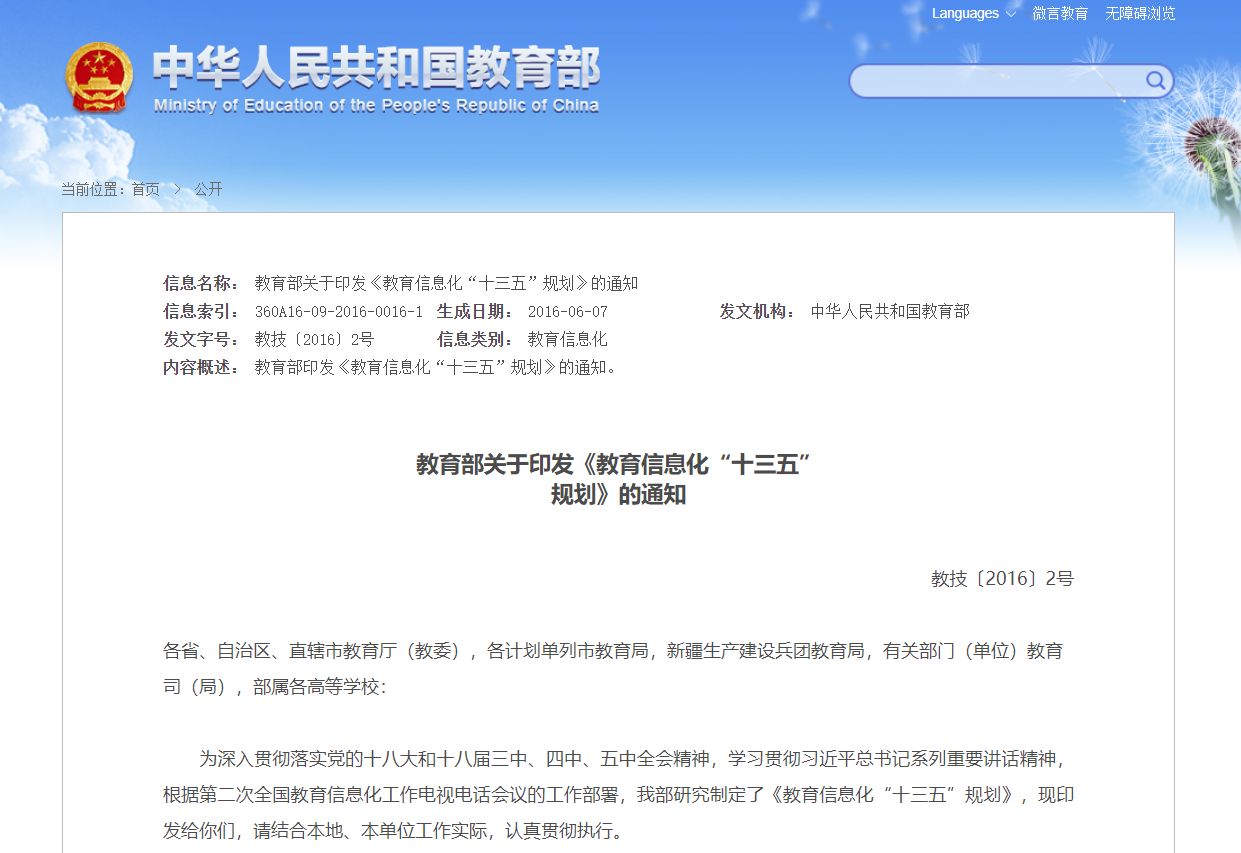 Languages 微言教育 无障碍浏览

中华人民共和国教育部
Ministry of Education of the People's Republic of China

当前位置：首页 > 公开

信息名称： 教育部关于印发《教育信息化“十三五”规划》的通知
信息索引： 360A16-09-2016-0016-1 生成日期： 2016-06-07 发文机构： 中华人民共和国教育部
发文字号： 教技〔2016〕2号 信息类别： 教育信息化
内容概述： 教育部印发《教育信息化“十三五”规划》的通知。

教育部关于印发《教育信息化“十三五”规划》的通知

教技〔2016〕2号

各省、自治区、直辖市教育厅（教委），各计划单列市教育局，新疆生产建设兵团教育局，有关部门（单位）教育司（局），部属各高等学校：

为深入贯彻落实党的十八大和十八届三中、四中、五中全会精神，学习贯彻习近平总书记系列重要讲话精神，根据第二次全国教育信息化工作电视电话会议的工作部署，我部研究制定了《教育信息化“十三五”规划》，现印发给你们，请结合本地、本单位工作实际，认真贯彻执行。